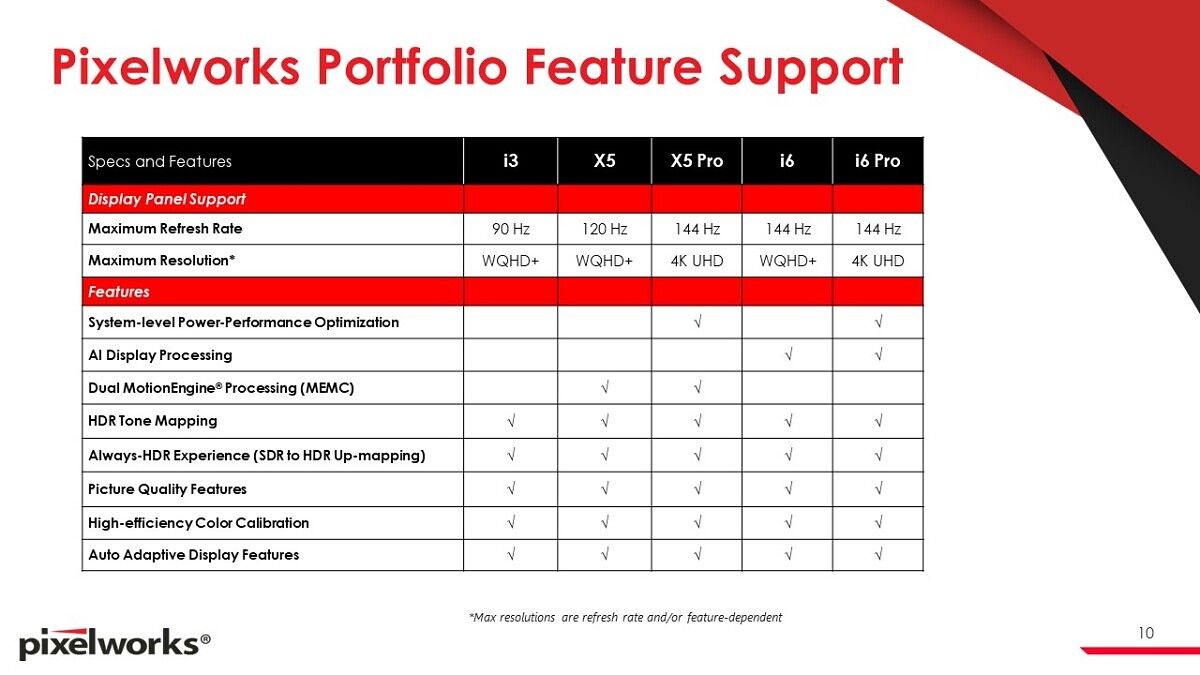 Pixelworks Portfolio Feature Support

| Specs and Features | i3 | X5 | X5 Pro | i6 | i6 Pro |
|---|---|---|---|---|---|
| Display Panel Support | | | | | |
| Maximum Refresh Rate | 90 Hz | 120 Hz | 144 Hz | 144 Hz | 144 Hz |
| Maximum Resolution* | WQHD+ | WQHD+ | 4K UHD | WQHD+ | 4K UHD |
| Features | | | | | |
| System-level Power-Performance Optimization | | | √ | | √ |
| AI Display Processing | | | | √ | √ |
| Dual MotionEngine® Processing (MEMC) | | √ | √ | | |
| HDR Tone Mapping | √ | √ | √ | √ | √ |
| Always-HDR Experience (SDR to HDR Up-mapping) | √ | √ | √ | √ | √ |
| Picture Quality Features | √ | √ | √ | √ | √ |
| High-efficiency Color Calibration | √ | √ | √ | √ | √ |
| Auto Adaptive Display Features | √ | √ | √ | √ | √ |

*Max resolutions are refresh rate and/or feature-dependent

pixelworks®

10